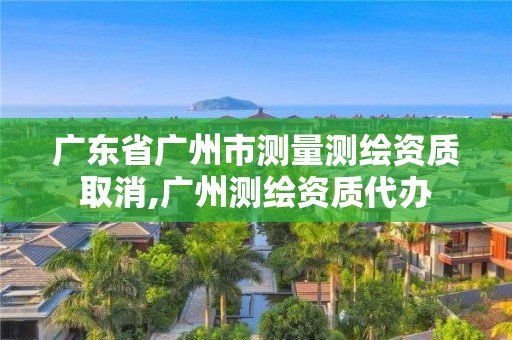 广东省广州市测量测绘资质取消,广州测绘资质代办